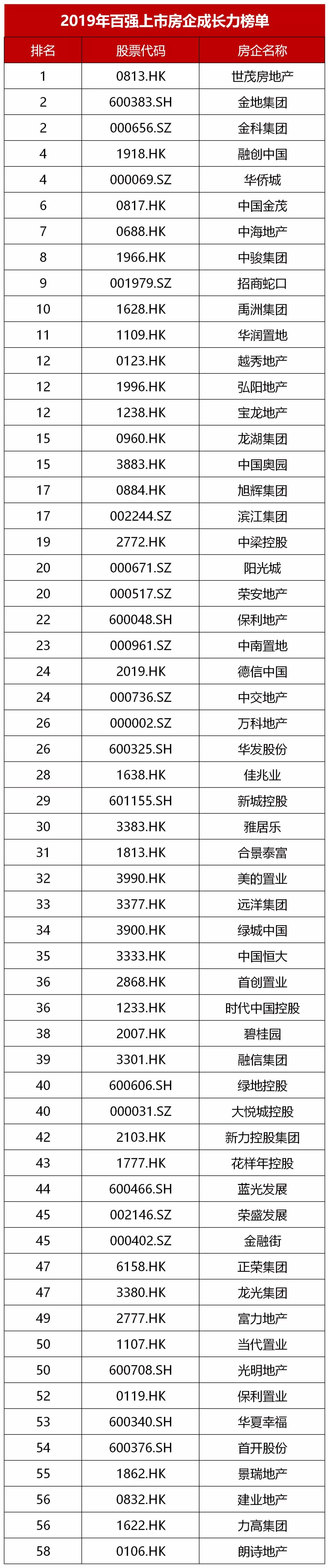 2019年百强上市房企成长力榜单

| 排名 | 股票代码 | 房企名称 |
|---|---|---|
| 1 | 0813.HK | 世茂房地产 |
| 2 | 600383.SH | 金地集团 |
| 2 | 000656.SZ | 金科集团 |
| 4 | 1918.HK | 融创中国 |
| 4 | 000069.SZ | 华侨城 |
| 6 | 0817.HK | 中国金茂 |
| 7 | 0688.HK | 中海地产 |
| 8 | 1966.HK | 中骏集团 |
| 9 | 001979.SZ | 招商蛇口 |
| 10 | 1628.HK | 禹洲集团 |
| 11 | 1109.HK | 华润置地 |
| 12 | 0123.HK | 越秀地产 |
| 12 | 1996.HK | 弘阳地产 |
| 12 | 1238.HK | 宝龙地产 |
| 15 | 0960.HK | 龙湖集团 |
| 15 | 3883.HK | 中国奥园 |
| 17 | 0884.HK | 旭辉集团 |
| 17 | 002244.SZ | 滨江集团 |
| 19 | 2772.HK | 中梁控股 |
| 20 | 000671.SZ | 阳光城 |
| 20 | 000517.SZ | 荣安地产 |
| 22 | 600048.SH | 保利地产 |
| 23 | 000961.SZ | 中南置地 |
| 24 | 2019.HK | 德信中国 |
| 24 | 000736.SZ | 中交地产 |
| 26 | 000002.SZ | 万科地产 |
| 26 | 600325.SH | 华发股份 |
| 28 | 1638.HK | 佳兆业 |
| 29 | 601155.SH | 新城控股 |
| 30 | 3383.HK | 雅居乐 |
| 31 | 1813.HK | 合景泰富 |
| 32 | 3990.HK | 美的置业 |
| 33 | 3377.HK | 远洋集团 |
| 34 | 3900.HK | 绿城中国 |
| 35 | 3333.HK | 中国恒大 |
| 36 | 2868.HK | 首创置业 |
| 36 | 1233.HK | 时代中国控股 |
| 38 | 2007.HK | 碧桂园 |
| 39 | 3301.HK | 融信集团 |
| 40 | 600606.SH | 绿地控股 |
| 40 | 000031.SZ | 大悦城控股 |
| 42 | 2103.HK | 新力控股集团 |
| 43 | 1777.HK | 花样年控股 |
| 44 | 600466.SH | 蓝光发展 |
| 45 | 002146.SZ | 荣盛发展 |
| 45 | 000402.SZ | 金融街 |
| 47 | 6158.HK | 正荣集团 |
| 47 | 3380.HK | 龙光集团 |
| 49 | 2777.HK | 富力地产 |
| 50 | 1107.HK | 当代置业 |
| 50 | 600708.SH | 光明地产 |
| 52 | 0119.HK | 保利置业 |
| 53 | 600340.SH | 华夏幸福 |
| 54 | 600376.SH | 首开股份 |
| 55 | 1862.HK | 景瑞地产 |
| 56 | 0832.HK | 建业地产 |
| 56 | 1622.HK | 力高集团 |
| 58 | 0106.HK | 朗诗地产 |